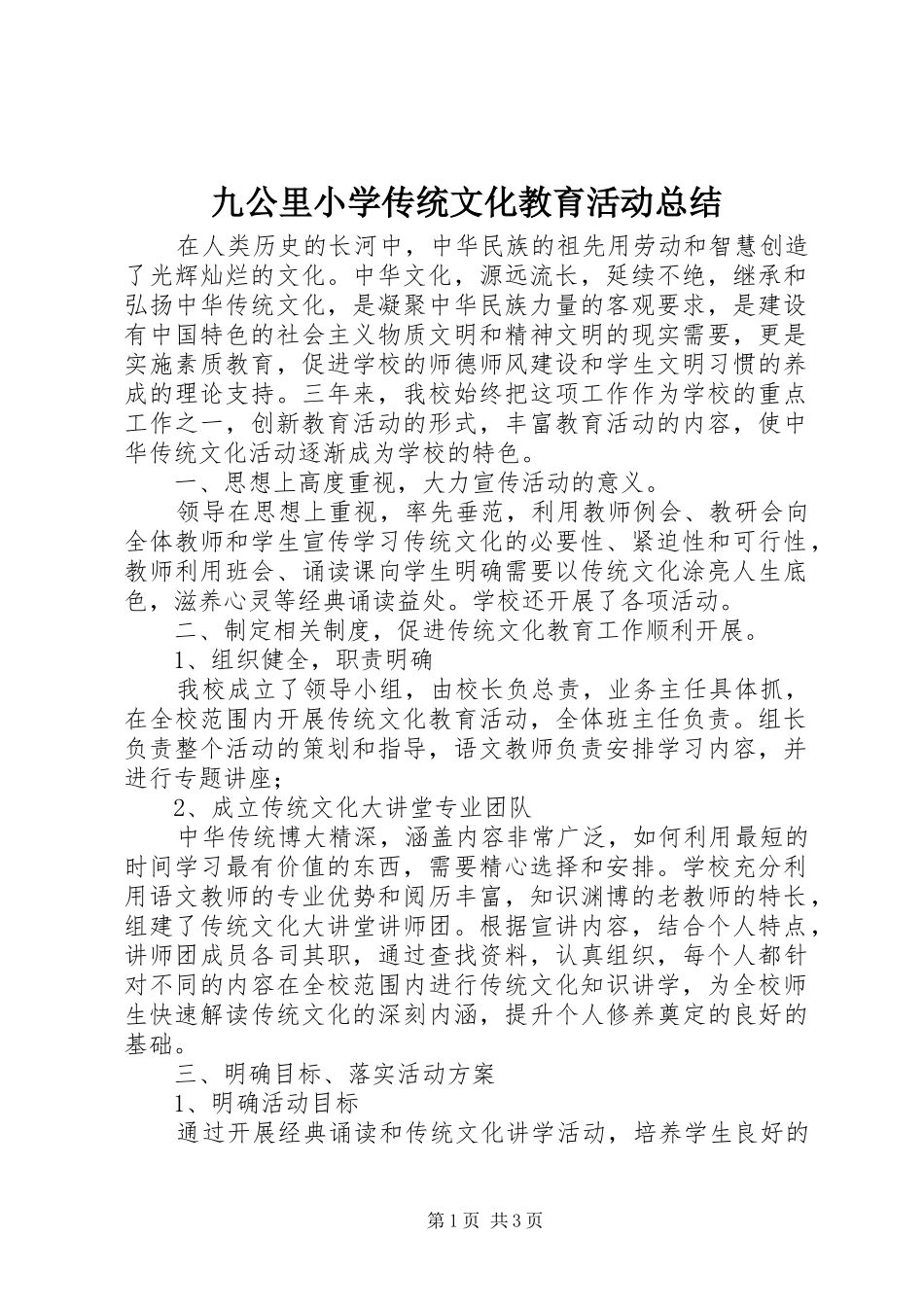 九公里小学传统文化教育活动总结

在人类历史的长河中，中华民族的祖先用劳动和智慧创造了光辉灿烂的文化。中华文化，源远流长，延续不绝，继承和弘扬中华传统文化，是凝聚中华民族力量的客观要求，是建设有中国特色的社会主义物质文明和精神文明的现实需要，更是实施素质教育，促进学校的师德师风建设和学生文明习惯的养成的理论支持。三年来，我校始终把这项工作作为学校的重点工作之一，创新教育活动的形式，丰富教育活动的内容，使中华传统文化活动逐渐成为学校的特色。

一、思想上高度重视，大力宣传活动的意义。

领导在思想上重视，率先垂范，利用教师例会、教研会向全体教师和学生宣传学习传统文化的必要性、紧迫性和可行性，教师利用班会、诵读课向学生明确需要以传统文化涂亮人生底色，滋养心灵等经典诵读益处。学校还开展了各项活动。

二、制定相关制度，促进传统文化教育工作顺利开展。

1、组织健全，职责明确

我校成立了领导小组，由校长负总责，业务主任具体抓，在全校范围内开展传统文化教育活动，全体班主任负责。组长负责整个活动的策划和指导，语文教师负责安排学习内容，并进行专题讲座；

2、成立传统文化大讲堂专业团队

中华传统博大精深，涵盖内容非常广泛，如何利用最短的时间学习最有价值的东西，需要精心选择和安排。学校充分利用语文教师的专业优势和阅历丰富，知识渊博的老教师的特长，组建了传统文化大讲堂讲师团。根据宣讲内容，结合个人特点，讲师团成员各司其职，通过查找资料，认真组织，每个人都针对不同的内容在全校范围内进行传统文化知识讲学，为全校师生快速解读传统文化的深刻内涵，提升个人修养奠定的良好的基础。

三、明确目标、落实活动方案

1、明确活动目标

通过开展经典诵读和传统文化讲学活动，培养学生良好的

第1页 共3页